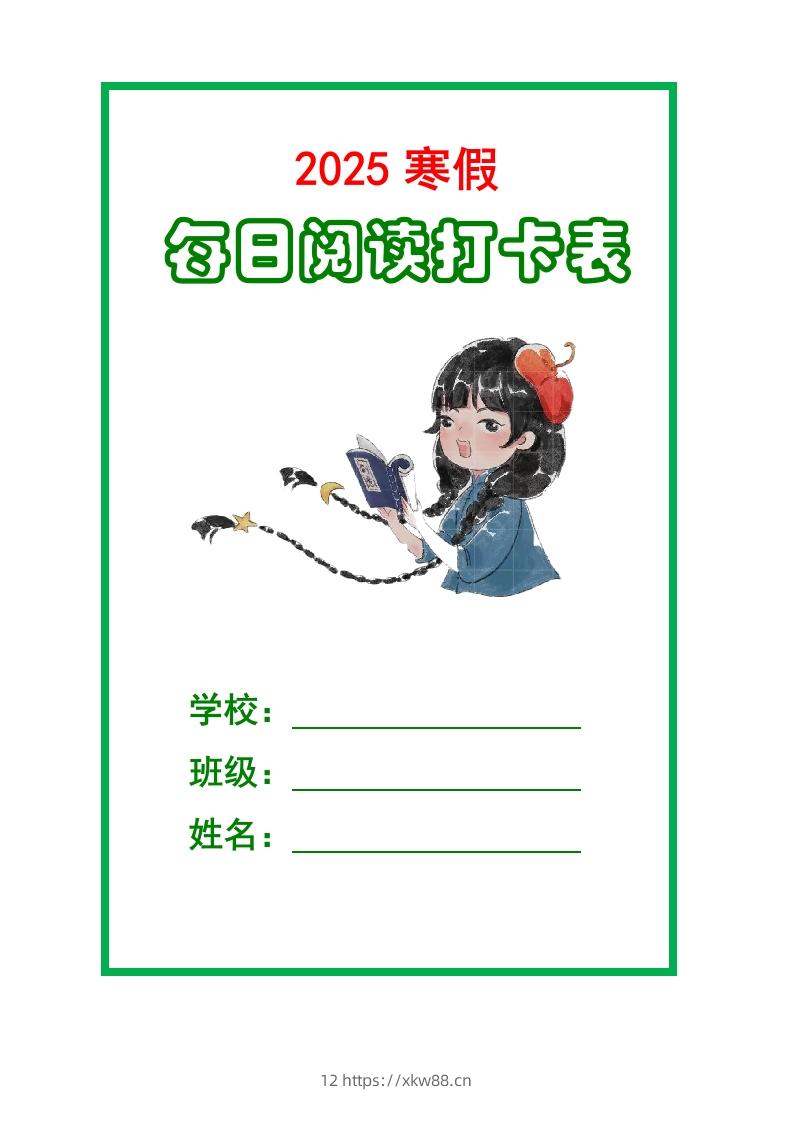 2025 寒假

每日阅读打卡表

学校：

班级：

姓名：

12 https://xkw88.cn